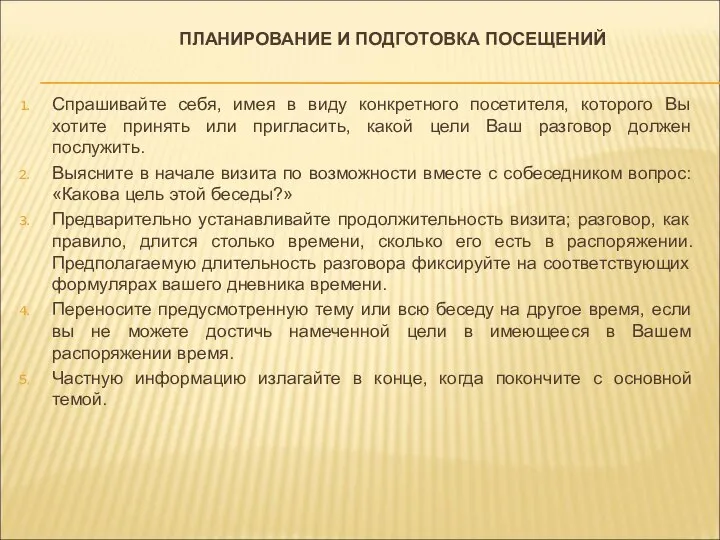 ПЛАНИРОВАНИЕ И ПОДГОТОВКА ПОСЕЩЕНИЙ

1. Спрашивайте себя, имея в виду конкретного посетителя, которого Вы хотите принять или пригласить, какой цели Ваш разговор должен послужить.
2. Выясните в начале визита по возможности вместе с собеседником вопрос: «Какова цель этой беседы?»
3. Предварительно устанавливайте продолжительность визита; разговор, как правило, длится столько времени, сколько его есть в распоряжении. Предполагаемую длительность разговора фиксируйте на соответствующих формулярах вашего дневника времени.
4. Переносите предусмотренную тему или всю беседу на другое время, если вы не можете достичь намеченной цели в имеющееся в Вашем распоряжении время.
5. Частную информацию излагайте в конце, когда покончите с основной темой.